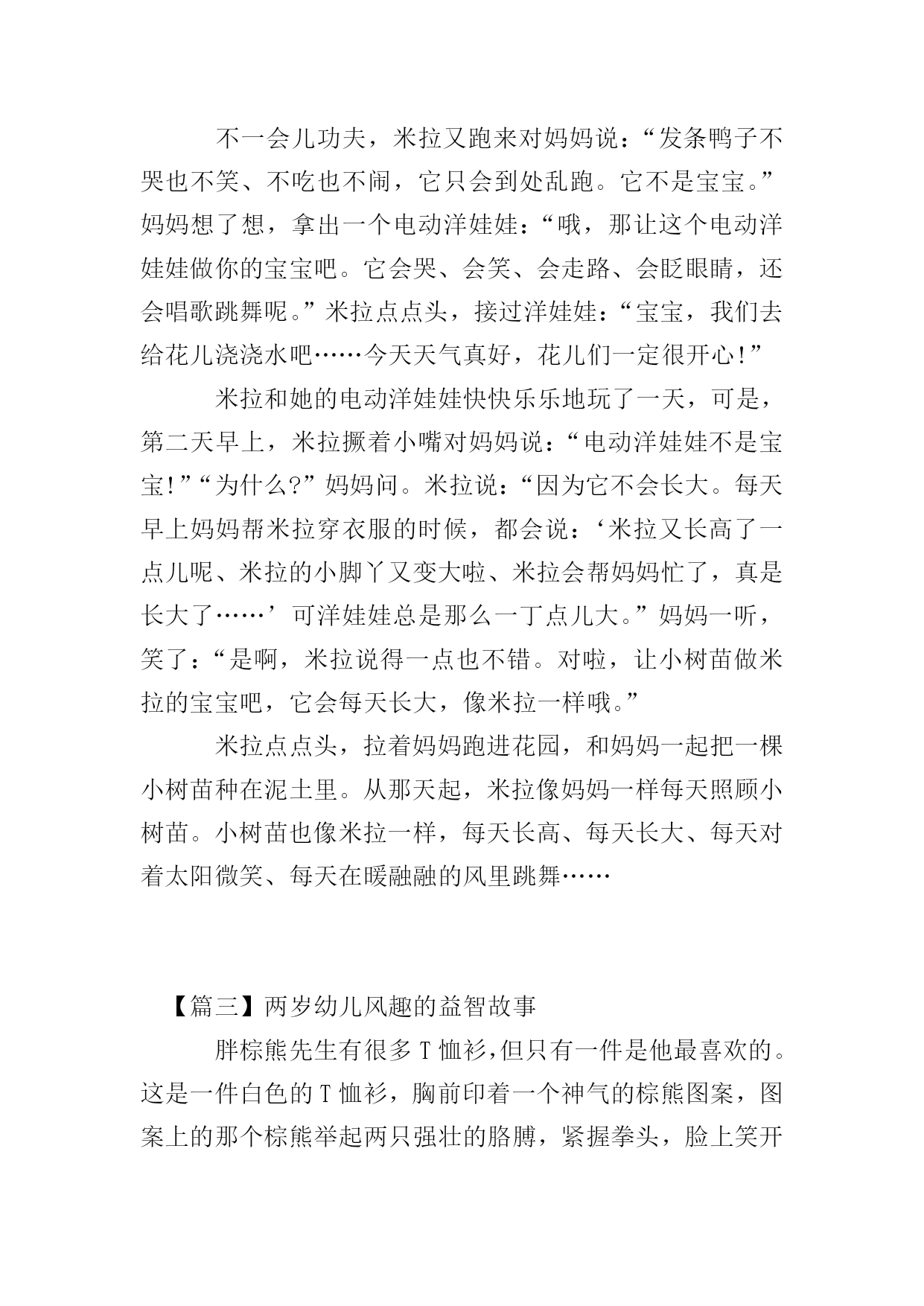 不一会儿功夫，米拉又跑来对妈妈说：“发条鸭子不哭也不笑、不吃也不闹，它只会到处乱跑。它不是宝宝。”妈妈想了想，拿出一个电动洋娃娃：“哦，那让这个电动洋娃娃做你的宝宝吧。它会哭、会笑、会走路、会眨眼睛，还会唱歌跳舞呢。”米拉点点头，接过洋娃娃：“宝宝，我们去给花儿浇浇水吧……今天天气真好，花儿们一定很开心!”

米拉和她的电动洋娃娃快快乐乐地玩了一天，可是，第二天早上，米拉撅着小嘴对妈妈说：“电动洋娃娃不是宝宝!”“为什么?”妈妈问。米拉说：“因为它不会长大。每天早上妈妈帮米拉穿衣服的时候，都会说：‘米拉又长高了一点儿呢、米拉的小脚丫又变大啦、米拉会帮妈妈忙了，真是长大了……’可洋娃娃总是那么一丁点儿大。”妈妈一听，笑了：“是啊，米拉说得一点也不错。对啦，让小树苗做米拉的宝宝吧，它会每天长大，像米拉一样哦。”

米拉点点头，拉着妈妈跑进花园，和妈妈一起把一棵小树苗种在泥土里。从那天起，米拉像妈妈一样每天照顾小树苗。小树苗也像米拉一样，每天长高、每天长大、每天对着太阳微笑、每天在暖融融的风里跳舞……

【篇三】两岁幼儿风趣的益智故事

胖棕熊先生有很多T恤衫,但只有一件是他最喜欢的。这是一件白色的T恤衫，胸前印着一个神气的棕熊图案，图案上的那个棕熊举起两只强壮的胳膊，紧握拳头，脸上笑开